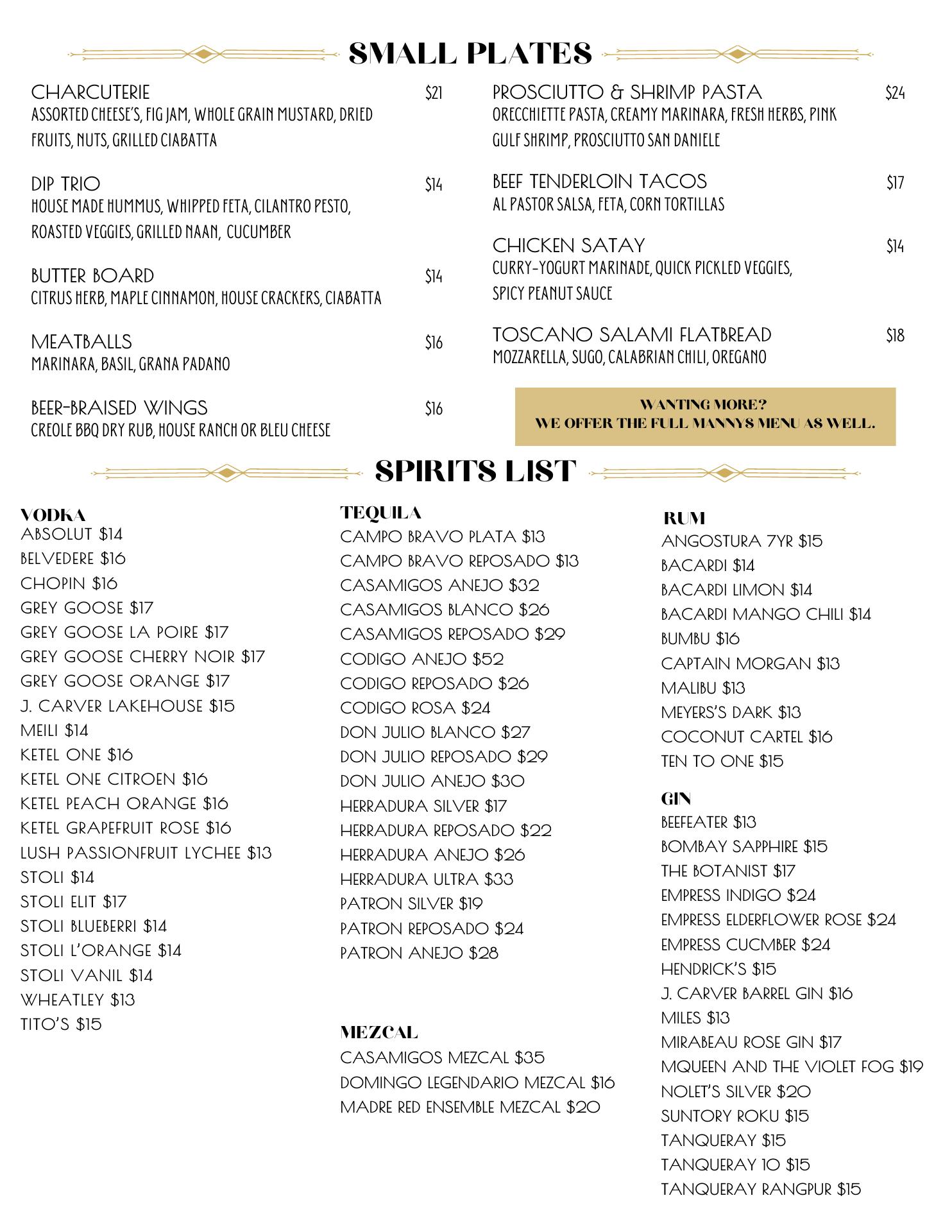 SMALL PLATES

CHARCUTERIE $21
ASSORTED CHEESE'S, FIG JAM, WHOLE GRAIN MUSTARD, DRIED FRUITS, NUTS, GRILLED CIABATTA

DIP TRIO $14
HOUSE MADE HUMMUS, WHIPPED FETA, CILANTRO PESTO, ROASTED VEGGIES, GRILLED NAAN, CUCUMBER

BUTTER BOARD $14
CITRUS HERB, MAPLE CINNAMON, HOUSE CRACKERS, CIABATTA

MEATBALLS $16
MARINARA, BASIL, GRANA PADANO

BEER-BRAISED WINGS $16
CREOLE BBQ DRY RUB, HOUSE RANCH OR BLEU CHEESE

PROSCIUTTO & SHRIMP PASTA $24
ORECCHIETTE PASTA, CREAMY MARINARA, FRESH HERBS, PINK GULF SHRIMP, PROSCIUTTO SAN DANIELE

BEEF TENDERLOIN TACOS $17
AL PASTOR SALSA, FETA, CORN TORTILLAS

CHICKEN SATAY $14
CURRY-YOGURT MARINADE, QUICK PICKLED VEGGIES, SPICY PEANUT SAUCE

TOSCANO SALAMI FLATBREAD $18
MOZZARELLA, SUGO, CALABRIAN CHILI, OREGANO

WANTING MORE?
WE OFFER THE FULL MANNYS MENU AS WELL.

SPIRITS LIST

VODKA
ABSOLUT $14
BELVEDERE $16
CHOPIN $16
GREY GOOSE $17
GREY GOOSE LA POIRE $17
GREY GOOSE CHERRY NOIR $17
GREY GOOSE ORANGE $17
J. CARVER LAKEHOUSE $15
MEILI $14
KETEL ONE $16
KETEL ONE CITROEN $16
KETEL PEACH ORANGE $16
KETEL GRAPEFRUIT ROSE $16
LUSH PASSIONFRUIT LYCHEE $13
STOLI $14
STOLI ELIT $17
STOLI BLUEBERRI $14
STOLI L'ORANGE $14
STOLI VANIL $14
WHEATLEY $13
TITO'S $15

TEQUILA
CAMPO BRAVO PLATA $13
CAMPO BRAVO REPOSADO $13
CASAMIGOS ANEJO $32
CASAMIGOS BLANCO $26
CASAMIGOS REPOSADO $29
CODIGO ANEJO $52
CODIGO REPOSADO $26
CODIGO ROSA $24
DON JULIO BLANCO $27
DON JULIO REPOSADO $29
DON JULIO ANEJO $30
HERRADURA SILVER $17
HERRADURA REPOSADO $22
HERRADURA ANEJO $26
HERRADURA ULTRA $33
PATRON SILVER $19
PATRON REPOSADO $24
PATRON ANEJO $28

MEZCAL
CASAMIGOS MEZCAL $35
DOMINGO LEGENDARIO MEZCAL $16
MADRE RED ENSEMBLE MEZCAL $20

RUM
ANGOSTURA 7YR $15
BACARDI $14
BACARDI LIMON $14
BACARDI MANGO CHILI $14
BUMBU $16
CAPTAIN MORGAN $13
MALIBU $13
MEYERS'S DARK $13
COCONUT CARTEL $16
TEN TO ONE $15

GIN
BEEFEATER $13
BOMBAY SAPPHIRE $15
THE BOTANIST $17
EMPRESS INDIGO $24
EMPRESS ELDERFLOWER ROSE $24
EMPRESS CUCMBER $24
HENDRICK'S $15
J. CARVER BARREL GIN $16
MILES $13
MIRABEAU ROSE GIN $17
MQUEEN AND THE VIOLET FOG $19
NOLET'S SILVER $20
SUNTORY ROKU $15
TANQUERAY $15
TANQUERAY 10 $15
TANQUERAY RANGPUR $15